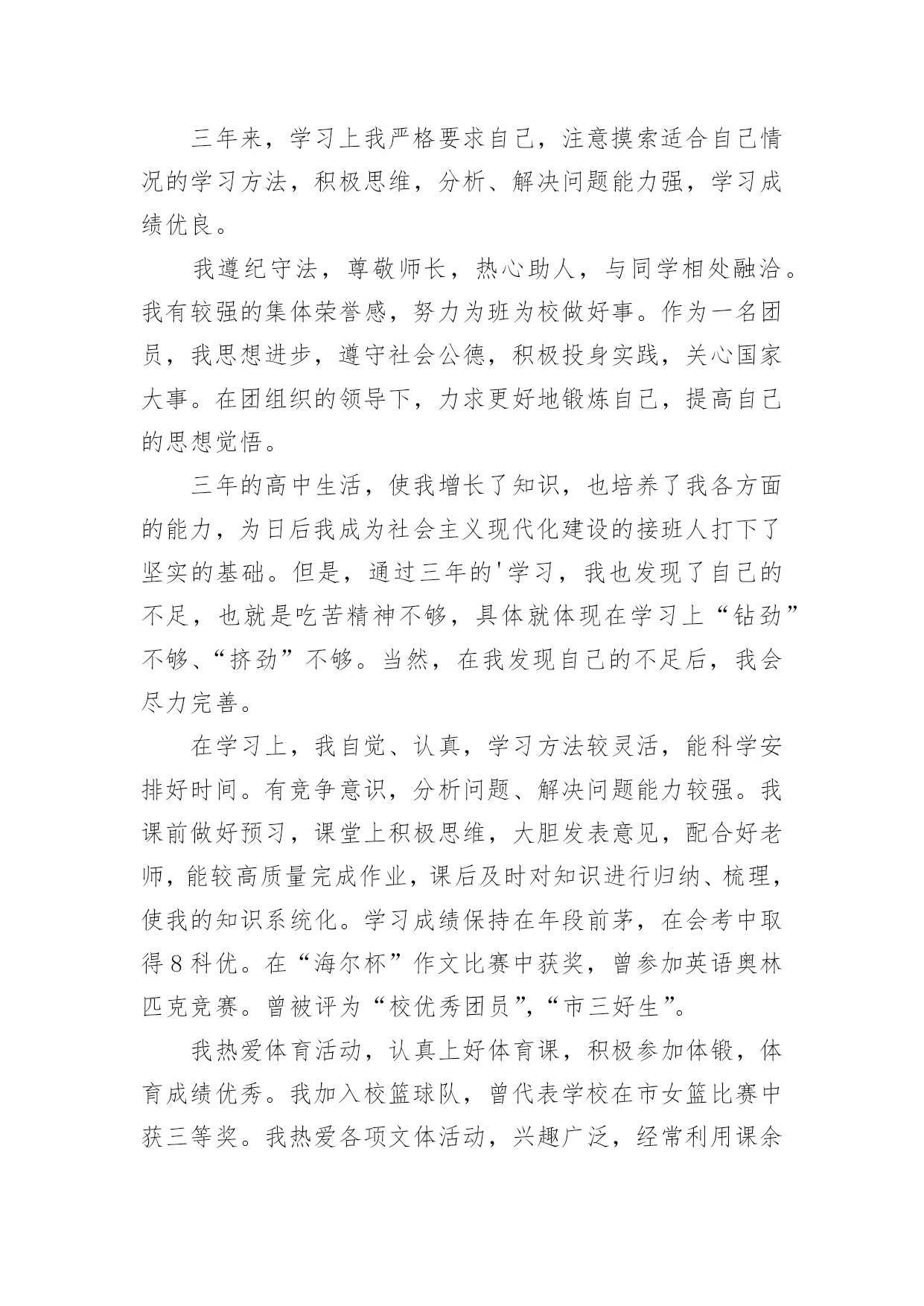 三年来，学习上我严格要求自己，注意摸索适合自己情况的学习方法，积极思维，分析、解决问题能力强，学习成绩优良。

我遵纪守法，尊敬师长，热心助人，与同学相处融洽。我有较强的集体荣誉感，努力为班为校做好事。作为一名团员，我思想进步，遵守社会公德，积极投身实践，关心国家大事。在团组织的领导下，力求更好地锻炼自己，提高自己的思想觉悟。

三年的高中生活，使我增长了知识，也培养了我各方面的能力，为日后我成为社会主义现代化建设的接班人打下了坚实的基础。但是，通过三年的'学习，我也发现了自己的不足，也就是吃苦精神不够，具体就体现在学习上“钻劲”不够、“挤劲”不够。当然，在我发现自己的不足后，我会尽力完善。

在学习上，我自觉、认真，学习方法较灵活，能科学安排好时间。有竞争意识，分析问题、解决问题能力较强。我课前做好预习，课堂上积极思维，大胆发表意见，配合好老师，能较高质量完成作业，课后及时对知识进行归纳、梳理，使我的知识系统化。学习成绩保持在年段前茅，在会考中取得8科优。在“海尔杯”作文比赛中获奖，曾参加英语奥林匹克竞赛。曾被评为“校优秀团员”,“市三好生”。

我热爱体育活动，认真上好体育课，积极参加体锻，体育成绩优秀。我加入校篮球队，曾代表学校在市女篮比赛中获三等奖。我热爱各项文体活动，兴趣广泛，经常利用课余